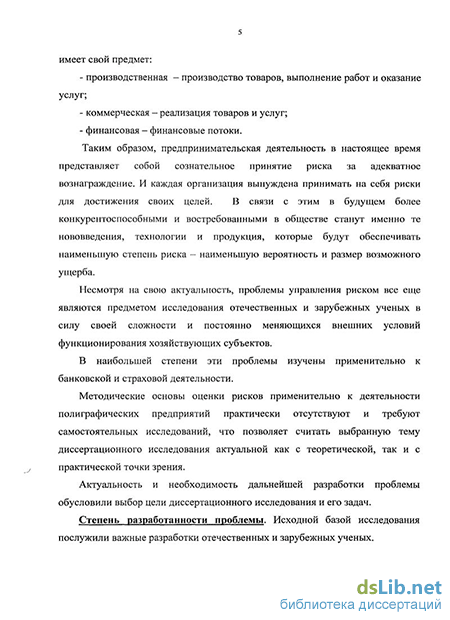 5

имеет свой предмет:

- производственная – производство товаров, выполнение работ и оказание услуг;

- коммерческая – реализация товаров и услуг;

- финансовая – финансовые потоки.

Таким образом, предпринимательская деятельность в настоящее время представляет собой сознательное принятие риска за адекватное вознаграждение. И каждая организация вынуждена принимать на себя риски для достижения своих целей. В связи с этим в будущем более конкурентоспособными и востребованными в обществе станут именно те нововведения, технологии и продукция, которые будут обеспечивать наименьшую степень риска – наименьшую вероятность и размер возможного ущерба.

Несмотря на свою актуальность, проблемы управления риском все еще являются предметом исследования отечественных и зарубежных ученых в силу своей сложности и постоянно меняющихся внешних условий функционирования хозяйствующих субъектов.

В наибольшей степени эти проблемы изучены применительно к банковской и страховой деятельности.

Методические основы оценки рисков применительно к деятельности полиграфических предприятий практически отсутствуют и требуют самостоятельных исследований, что позволяет считать выбранную тему диссертационного исследования актуальной как с теоретической, так и с практической точки зрения.

Актуальность и необходимость дальнейшей разработки проблемы обусловили выбор цели диссертационного исследования и его задач.

Степень разработанности проблемы. Исходной базой исследования послужили важные разработки отечественных и зарубежных ученых.

dsLib.net
библиотека диссертаций